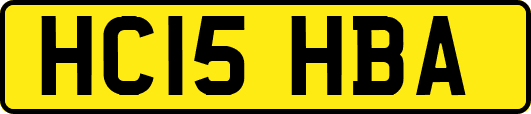 HC15 HBA